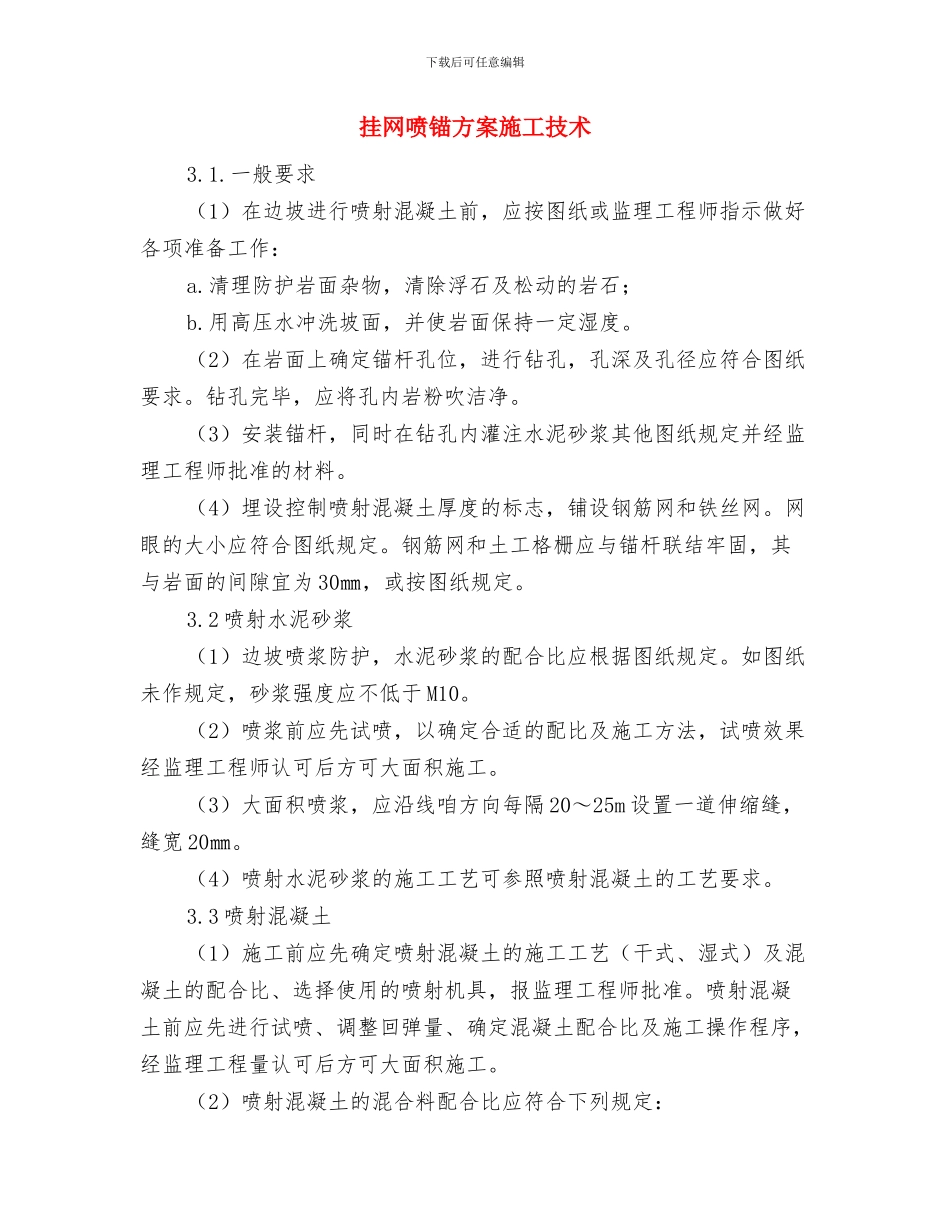 下载后可任意编辑

挂网喷锚方案施工技术

3.1.一般要求

（1）在边坡进行喷射混凝土前，应按图纸或监理工程师指示做好各项准备工作：

a.清理防护岩面杂物，清除浮石及松动的岩石；

b.用高压水冲洗坡面，并使岩面保持一定湿度。

（2）在岩面上确定锚杆孔位，进行钻孔，孔深及孔径应符合图纸要求。钻孔完毕，应将孔内岩粉吹洁净。

（3）安装锚杆，同时在钻孔内灌注水泥砂浆其他图纸规定并经监理工程师批准的材料。

（4）埋设控制喷射混凝土厚度的标志，铺设钢筋网和铁丝网。网眼的大小应符合图纸规定。钢筋网和土工格栅应与锚杆联结牢固，其与岩面的间隙宜为30mm，或按图纸规定。

3.2喷射水泥砂浆

（1）边坡喷浆防护，水泥砂浆的配合比应根据图纸规定。如图纸未作规定，砂浆强度应不低于M10。

（2）喷浆前应先试喷，以确定合适的配比及施工方法，试喷效果经监理工程师认可后方可大面积施工。

（3）大面积喷浆，应沿线咱方向每隔20～25m设置一道伸缩缝，缝宽20mm。

（4）喷射水泥砂浆的施工工艺可参照喷射混凝土的工艺要求。

3.3喷射混凝土

（1）施工前应先确定喷射混凝土的施工工艺（干式、湿式）及混凝土的配合比、选择使用的喷射机具，报监理工程师批准。喷射混凝土前应先进行试喷、调整回弹量、确定混凝土配合比及施工操作程序，经监理工程量认可后方可大面积施工。

（2）喷射混凝土的混合料配合比应符合下列规定：